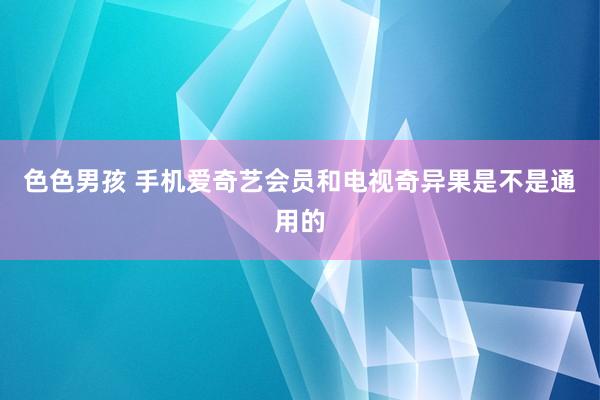 色色男孩 手机爱奇艺会员和电视奇异果是不是通用的